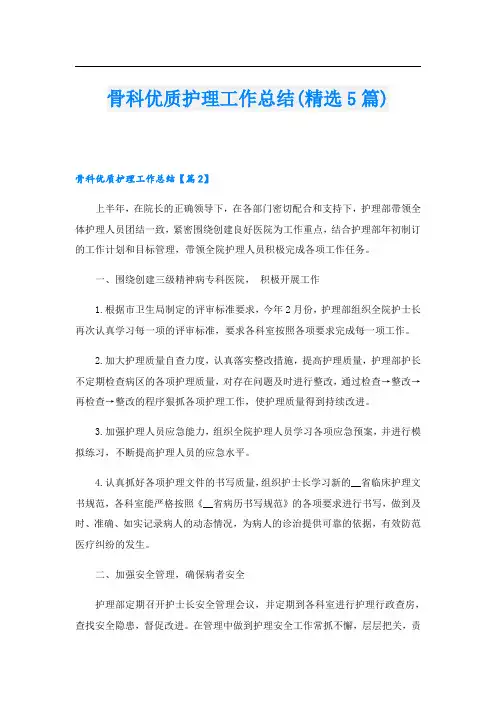 骨科优质护理工作总结(精选5篇)

骨科优质护理工作总结【篇2】

上半年，在院长的正确领导下，在各部门密切配合和支持下，护理部带领全体护理人员团结一致，紧密围绕创建良好医院为工作重点，结合护理部年初制订的工作计划和目标管理，带领全院护理人员积极完成各项工作任务。

一、围绕创建三级精神病专科医院， 积极开展工作

1.根据市卫生局制定的评审标准要求，今年2月份，护理部组织全院护士长再次认真学习每一项的评审标准，要求各科室按照各项要求完成每一项工作。

2.加大护理质量自查力度，认真落实整改措施，提高护理质量，护理部护长不定期检查病区的各项护理质量，对存在问题及时进行整改，通过检查→整改→再检查→整改的程序狠抓各项护理工作，使护理质量得到持续改进。

3.加强护理人员应急能力，组织全院护理人员学习各项应急预案，并进行模拟练习，不断提高护理人员的应急水平。

4.认真抓好各项护理文件的书写质量，组织护士长学习新的__省临床护理文书规范，各科室能严格按照《__省病历书写规范》的各项要求进行书写，做到及时、准确、如实记录病人的动态情况，为病人的诊治提供可靠的依据，有效防范医疗纠纷的发生。

二、加强安全管理，确保病者安全

护理部定期召开护士长安全管理会议，并定期到各科室进行护理行政查房，查找安全隐患，督促改进。在管理中做到护理安全工作常抓不懈，层层把关，责